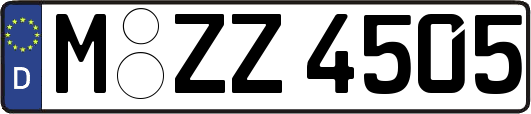 D
M ZZ 4505